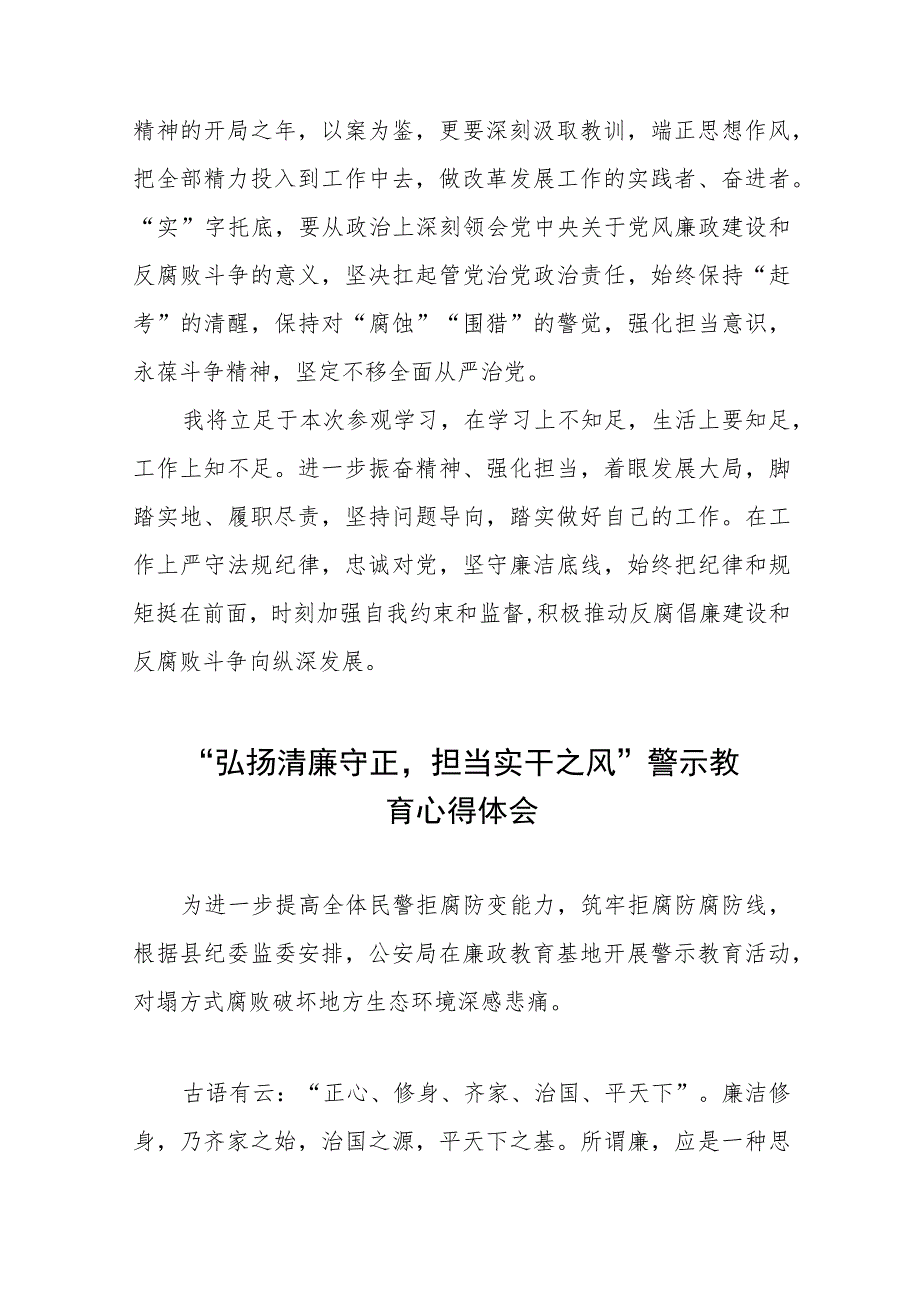 精神的开局之年，以案为鉴，更要深刻汲取教训，端正思想作风，把全部精力投入到工作中去，做改革发展工作的实践者、奋进者。“实”字托底，要从政治上深刻领会党中央关于党风廉政建设和反腐败斗争的意义，坚决扛起管党治党政治责任，始终保持“赶考”的清醒，保持对“腐蚀”“围猎”的警觉，强化担当意识，永葆斗争精神，坚定不移全面从严治党。

我将立足于本次参观学习，在学习上不知足，生活上要知足，工作上知不足。进一步振奋精神、强化担当，着眼发展大局，脚踏实地、履职尽责，坚持问题导向，踏实做好自己的工作。在工作上严守法规纪律，忠诚对党，坚守廉洁底线，始终把纪律和规矩挺在前面，时刻加强自我约束和监督,积极推动反腐倡廉建设和反腐败斗争向纵深发展。

“弘扬清廉守正，担当实干之风”警示教育心得体会

为进一步提高全体民警拒腐防变能力，筑牢拒腐防腐防线，根据县纪委监委安排，公安局在廉政教育基地开展警示教育活动，对塌方式腐败破坏地方生态环境深感悲痛。

古语有云：“正心、修身、齐家、治国、平天下”。廉洁修身，乃齐家之始，治国之源，平天下之基。所谓廉，应是一种思